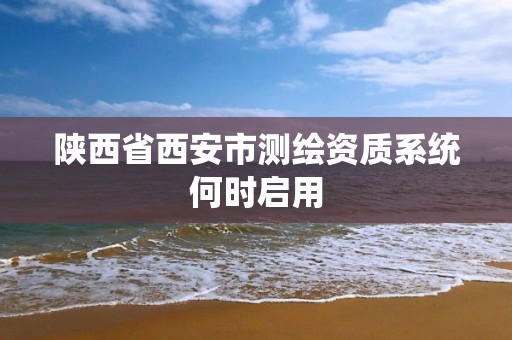 陕西省西安市测绘资质系统何时启用